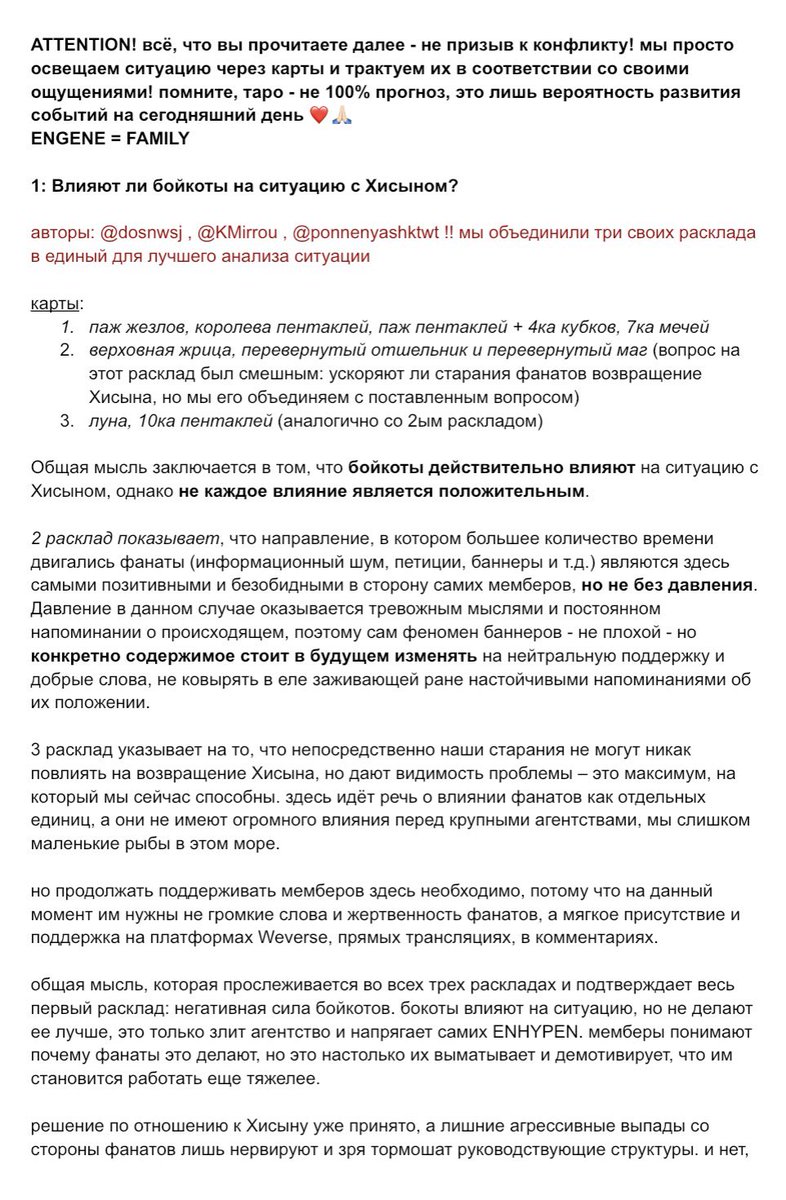 ATTENTION! всё, что вы прочитаете далее - не призыв к конфликту! мы просто освещаем ситуацию через карты и трактуем их в соответствии со своими ощущениями! помните, таро - не 100% прогноз, это лишь вероятность развития событий на сегодняшний день ❤️🙏🏻
ENGENE = FAMILY

1: Влияют ли бойкоты на ситуацию с Хисыном?

авторы: @dosnwsj , @KMirrou , @ponnenyashktwt !! мы объединили три своих расклада в единый для лучшего анализа ситуации

карты:
1. паж жезлов, королева пентаклей, паж пентаклей + 4ка кубков, 7ка мечей
2. верховная жрица, перевернутый отшельник и перевернутый маг (вопрос на этот расклад был смешным: ускоряют ли старания фанатов возвращение Хисына, но мы его объединяем с поставленным вопросом)
3. луна, 10ка пентаклей (аналогично со 2ым раскладом)

Общая мысль заключается в том, что бойкоты действительно влияют на ситуацию с Хисыном, однако не каждое влияние является положительным.

2 расклад показывает, что направление, в котором большее количество времени двигались фанаты (информационный шум, петиции, баннеры и т.д.) являются здесь самыми позитивными и безобидными в сторону самих мемберов, но не без давления. Давление в данном случае оказывается тревожным мыслями и постоянном напоминании о происходящем, поэтому сам феномен баннеров - не плохой - но конкретно содержимое стоит в будущем изменять на нейтральную поддержку и добрые слова, не ковырять в еле заживающей ране настойчивыми напоминаниями об их положении.

3 расклад указывает на то, что непосредственно наши старания не могут никак повлиять на возвращение Хисына, но дают видимость проблемы – это максимум, на который мы сейчас способны. здесь идёт речь о влиянии фанатов как отдельных единиц, а они не имеют огромного влияния перед крупными агентствами, мы слишком маленькие рыбы в этом море.

но продолжать поддерживать мемберов здесь необходимо, потому что на данный момент им нужны не громкие слова и жертвенность фанатов, а мягкое присутствие и поддержка на платформах Weverse, прямых трансляциях, в комментариях.

общая мысль, которая прослеживается во всех трех раскладах и подтверждает весь первый расклад: негативная сила бойкотов. бокоты влияют на ситуацию, но не делают ее лучше, это только злит агентство и напрягает самих ENHYPEN. мемберы понимают почему фанаты это делают, но это настолько их выматывает и демотивирует, что им становится работать еще тяжелее.

решение по отношению к Хисыну уже принято, а лишние агрессивные выпады со стороны фанатов лишь нервируют и зря тормошат руководствующие структуры. и нет,